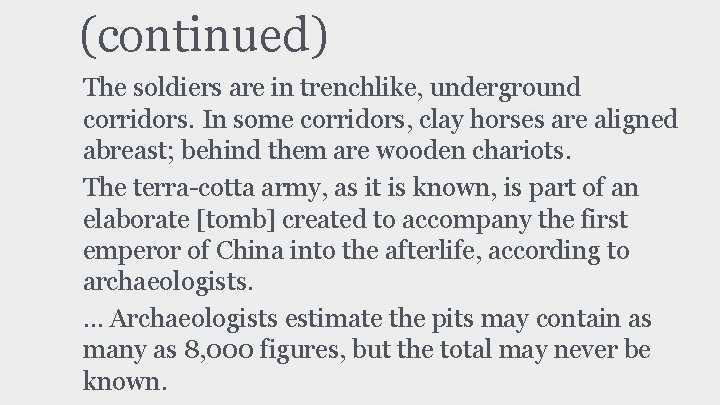 (continued)

The soldiers are in trenchlike, underground corridors. In some corridors, clay horses are aligned abreast; behind them are wooden chariots.

The terra-cotta army, as it is known, is part of an elaborate [tomb] created to accompany the first emperor of China into the afterlife, according to archaeologists.

... Archaeologists estimate the pits may contain as many as 8,000 figures, but the total may never be known.